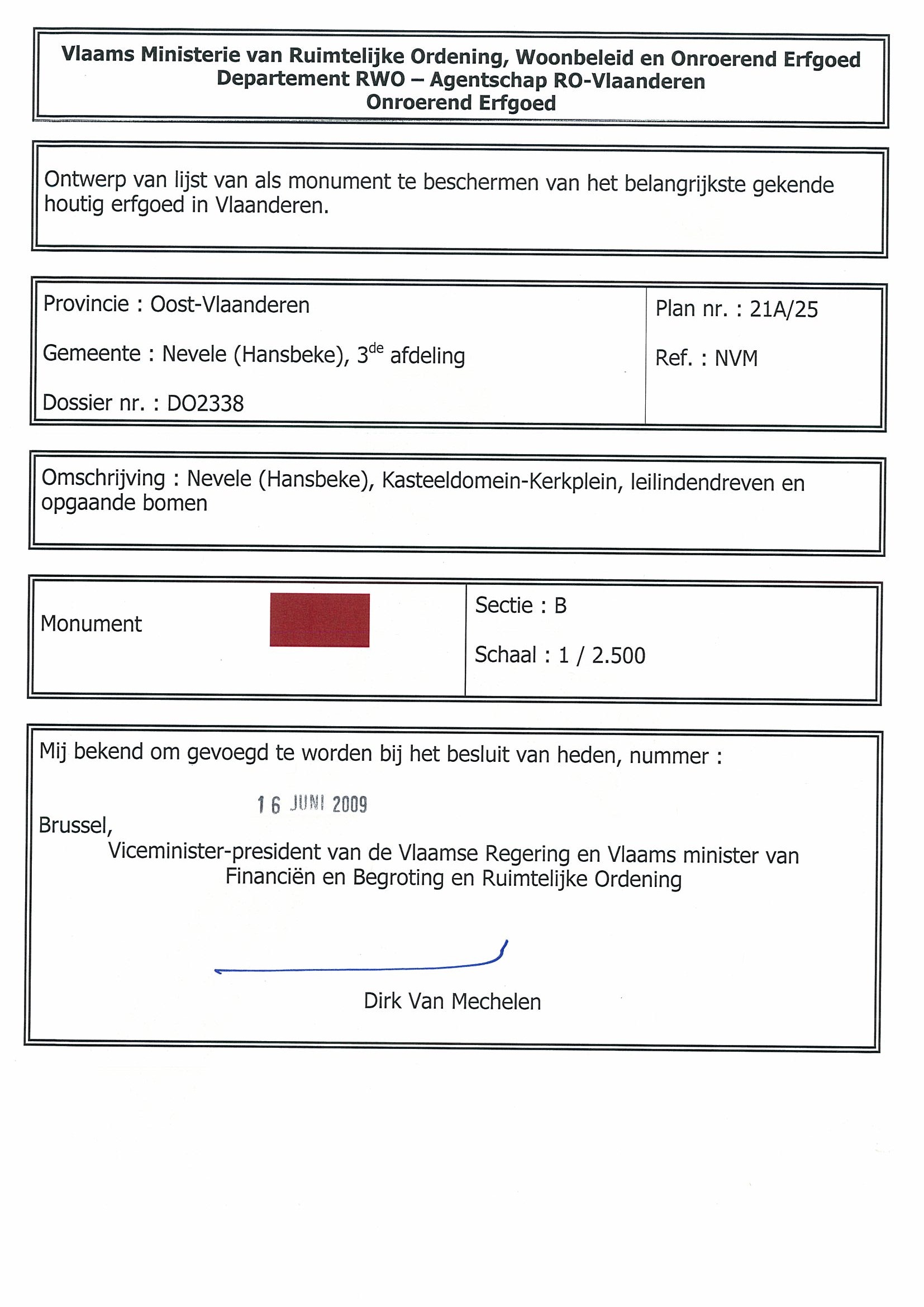 Vlaams Ministerie van Ruimtelijke Ordening, Woonbeleid en Onroerend Erfgoed
Departement RWO – Agentschap RO-Vlaanderen
Onroerend Erfgoed

Ontwerp van lijst van als monument te beschermen van het belangrijkste gekende houtig erfgoed in Vlaanderen.

Provincie : Oost-Vlaanderen

Gemeente : Nevele (Hansbeke), 3$^{de}$ afdeling

Dossier nr. : DO2338

Plan nr. : 21A/25

Ref. : NVM

Omschrijving : Nevele (Hansbeke), Kasteeldomein-Kerkplein, leilindendreven en opgaande bomen

Monument

Sectie : B

Schaal : 1 / 2.500

Mij bekend om gevoegd te worden bij het besluit van heden, nummer :

16 JUNI 2009

Brussel,

Viceminister-president van de Vlaamse Regering en Vlaams minister van Financiën en Begroting en Ruimtelijke Ordening

Dirk Van Mechelen